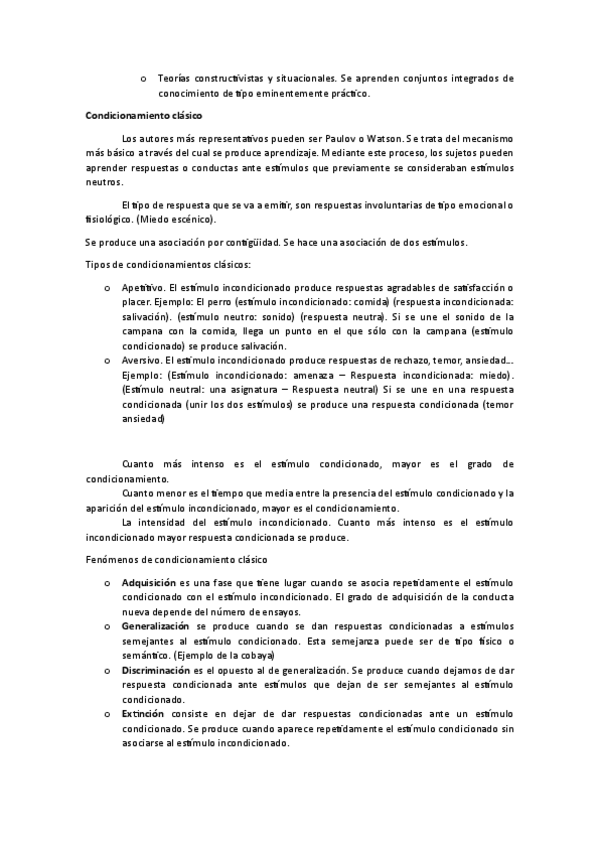 o Teorías constructivistas y situacionales. Se aprenden conjuntos integrados de conocimiento de tipo eminentemente práctico.

Condicionamiento clásico

Los autores más representativos pueden ser Paulov o Watson. Se trata del mecanismo más básico a través del cual se produce aprendizaje. Mediante este proceso, los sujetos pueden aprender respuestas o conductas ante estímulos que previamente se consideraban estímulos neutros.

El tipo de respuesta que se va a emitir, son respuestas involuntarias de tipo emocional o fisiológico. (Miedo escénico).

Se produce una asociación por contigüidad. Se hace una asociación de dos estímulos.

Tipos de condicionamientos clásicos:

o Apetitivo. El estímulo incondicionado produce respuestas agradables de satisfacción o placer. Ejemplo: El perro (estímulo incondicionado: comida) (respuesta incondicionada: salivación). (estímulo neutro: sonido) (respuesta neutra). Si se une el sonido de la campana con la comida, llega un punto en el que sólo con la campana (estímulo condicionado) se produce salivación.
o Aversivo. El estímulo incondicionado produce respuestas de rechazo, temor, ansiedad... Ejemplo: (Estímulo incondicionado: amenaza – Respuesta incondicionada: miedo). (Estímulo neutral: una asignatura – Respuesta neutral) Si se une en una respuesta condicionada (unir los dos estímulos) se produce una respuesta condicionada (temor ansiedad)

Cuanto más intenso es el estímulo condicionado, mayor es el grado de condicionamiento.
Cuanto menor es el tiempo que media entre la presencia del estímulo condicionado y la aparición del estímulo incondicionado, mayor es el condicionamiento.
La intensidad del estímulo incondicionado. Cuanto más intenso es el estímulo incondicionado mayor respuesta condicionada se produce.

Fenómenos de condicionamiento clásico

o Adquisición es una fase que tiene lugar cuando se asocia repetidamente el estímulo condicionado con el estímulo incondicionado. El grado de adquisición de la conducta nueva depende del número de ensayos.
o Generalización se produce cuando se dan respuestas condicionadas a estímulos semejantes al estímulo condicionado. Esta semejanza puede ser de tipo físico o semántico. (Ejemplo de la cobaya)
o Discriminación es el opuesto al de generalización. Se produce cuando dejamos de dar respuesta condicionada ante estímulos que dejan de ser semejantes al estímulo condicionado.
o Extinción consiste en dejar de dar respuestas condicionadas ante un estímulo condicionado. Se produce cuando aparece repetidamente el estímulo condicionado sin asociarse al estímulo incondicionado.